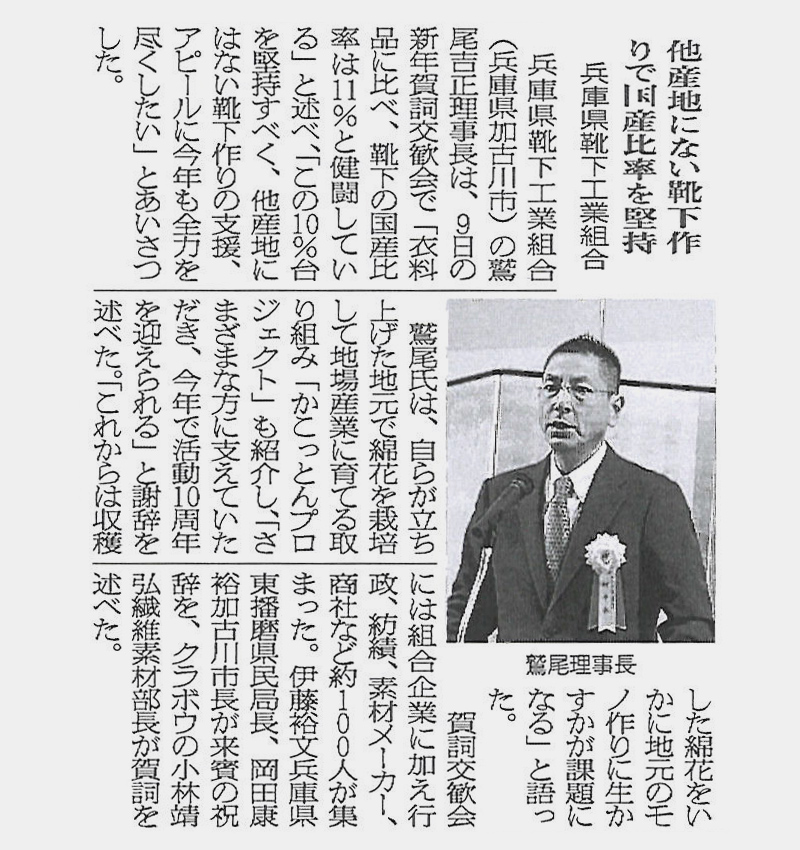 他産地にない靴下作りで国産比率を堅持

兵庫県靴下工業組合

兵庫県靴下工業組合（兵庫県加古川市）の鷲尾吉正理事長は、9日の新年賀詞交歓会で「衣料品に比べ、靴下の国産比率は11％と健闘している」と述べ、「この10％台を堅持すべく、他産地にはない靴下作りの支援、アピールに今年も全力を尽くしたい」とあいさつした。

鷲尾氏は、自らが立ち上げた地元で綿花を栽培して地場産業に育てる取り組み「かこっとんプロジェクト」も紹介し、「さまざまな方に支えていただき、今年で活動10周年を迎えられる」と謝辞を述べた。「これからは収穫した綿花をいかに地元のモノ作りに生かすかが課題になる」と語った。

鷲尾理事長

賀詞交歓会には組合企業に加え行政、紡績、素材メーカー、商社など約100人が集まった。伊藤裕文兵庫県東播磨県民局長、岡田康裕加古川市長が来賓の祝辞を、クラボウの小林靖弘繊維素材部長が賀詞を述べた。